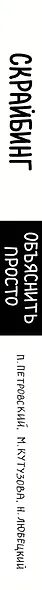 СКРАЙБИНГ

ОБЪЯСНИТЬ ПРОСТО

П. ПЕТРОВСКИЙ, М. КУТУЗОВА, Н. ЛЮБЕЦКИЙ